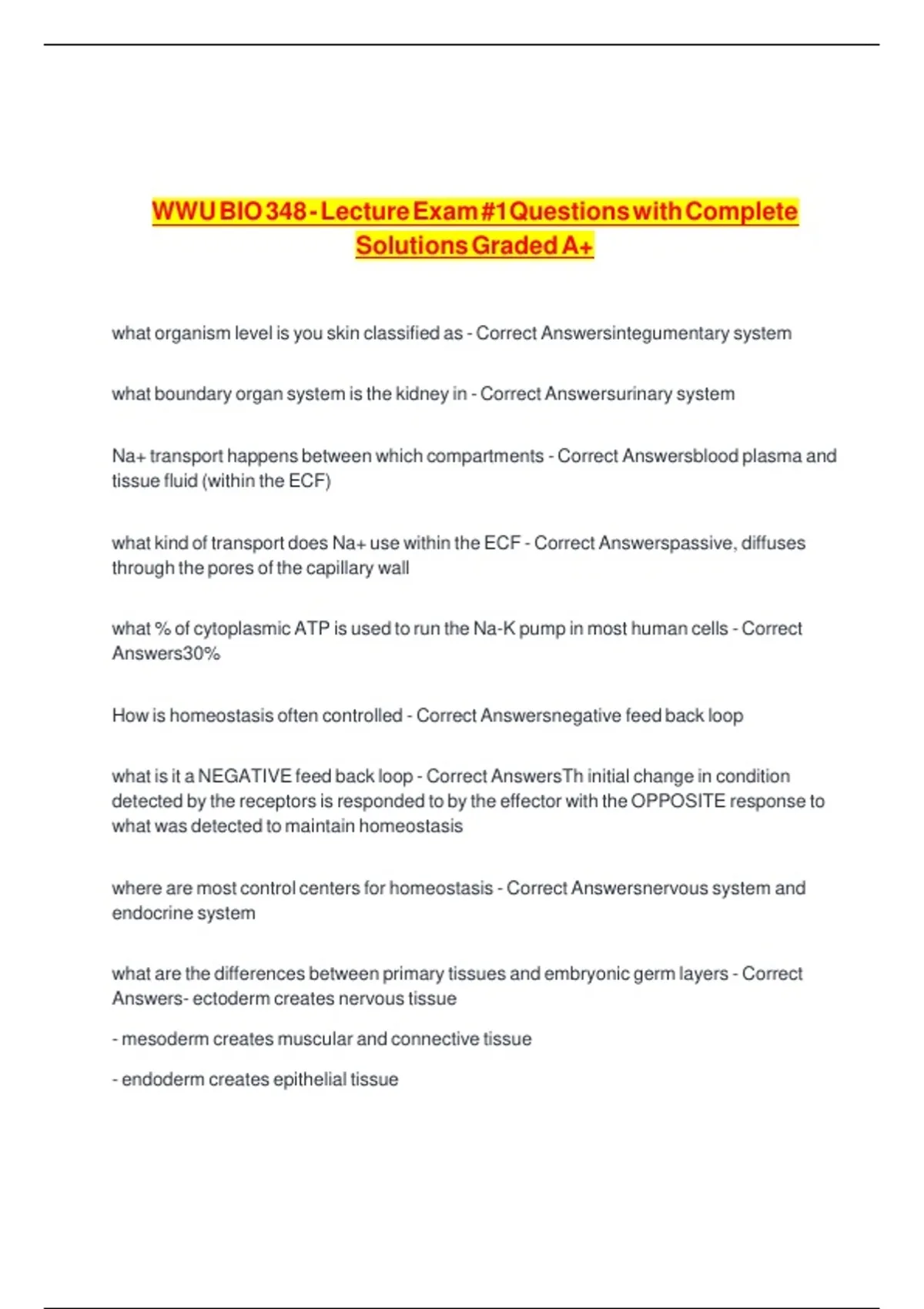 WWU BIO 348 - Lecture Exam #1 Questions with Complete Solutions Graded A+

what organism level is you skin classified as - Correct Answersintegumentary system

what boundary organ system is the kidney in - Correct Answersurinary system

Na+ transport happens between which compartments - Correct Answersblood plasma and tissue fluid (within the ECF)

what kind of transport does Na+ use within the ECF - Correct Answerspassive, diffuses through the pores of the capillary wall

what % of cytoplasmic ATP is used to run the Na-K pump in most human cells - Correct Answers30%

How is homeostasis often controlled - Correct Answersnegative feed back loop

what is it a NEGATIVE feed back loop - Correct AnswersTh initial change in condition detected by the receptors is responded to by the effector with the OPPOSITE response to what was detected to maintain homeostasis

where are most control centers for homeostasis - Correct Answersnervous system and endocrine system

what are the differences between primary tissues and embryonic germ layers - Correct Answers- ectoderm creates nervous tissue

- mesoderm creates muscular and connective tissue

- endoderm creates epithelial tissue